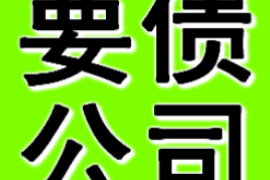 要债
公司